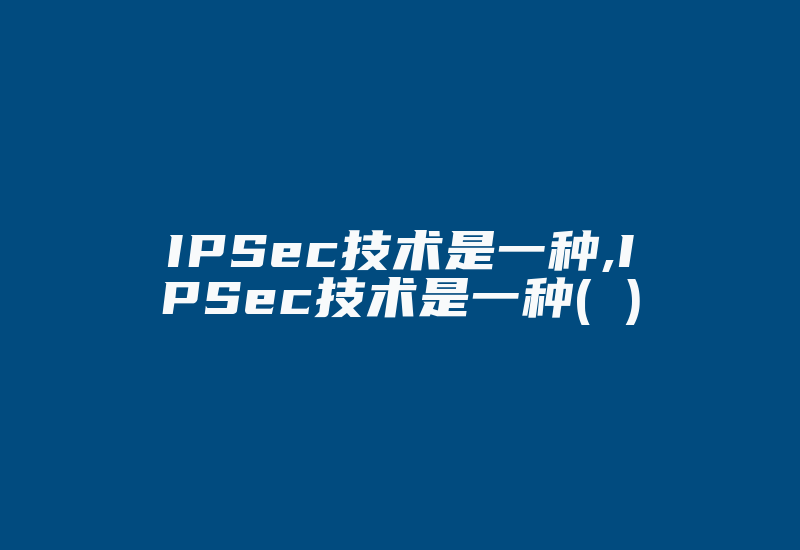 IPSec技术是一种,IPSec技术是一种(  )